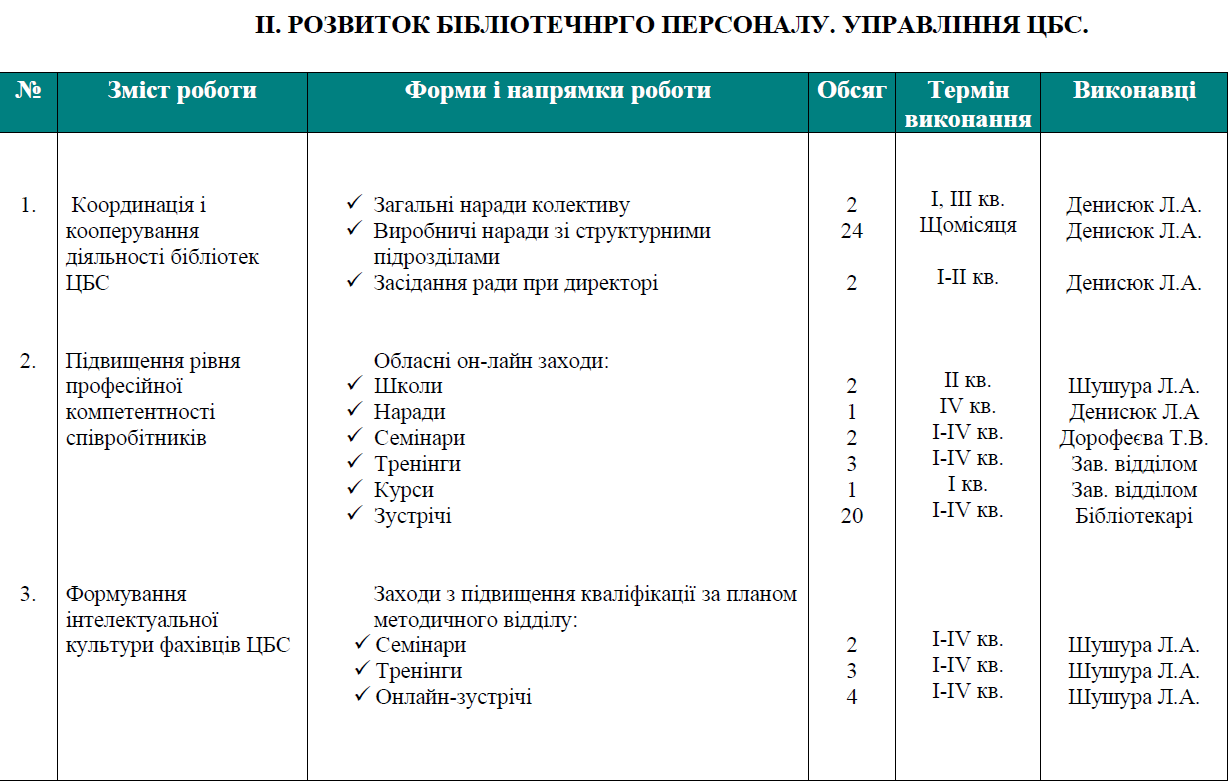 ІІ. РОЗВИТОК БІБЛІОТЕЧНРГО ПЕРСОНАЛУ. УПРАВЛІННЯ ЦБС.

| № | Зміст роботи | Форми і напрямки роботи | Обсяг | Термін виконання | Виконавці |
|---|---|---|---|---|---|
| 1. | Координація і кооперування діяльності бібліотек ЦБС | ✓ Загальні наради колективу<br>✓ Виробничі наради зі структурними підрозділами<br>✓ Засідання ради при директорі | 2<br>24<br>2 | І, ІІІ кв.<br>Щомісяця<br>І-ІІ кв. | Денисюк Л.А.<br>Денисюк Л.А.<br>Денисюк Л.А. |
| 2. | Підвищення рівня професійної компетентності співробітників | Обласні он-лайн заходи:<br>✓ Школи<br>✓ Наради<br>✓ Семінари<br>✓ Тренінги<br>✓ Курси<br>✓ Зустрічі | 2<br>1<br>2<br>3<br>1<br>20 | ІІ кв.<br>ІV кв.<br>І-ІV кв.<br>І-ІV кв.<br>І кв.<br>І-ІV кв. | Шушура Л.А.<br>Денисюк Л.А<br>Дорофеєва Т.В.<br>Зав. відділом<br>Зав. відділом<br>Бібліотекарі |
| 3. | Формування інтелектуальної культури фахівців ЦБС | Заходи з підвищення кваліфікації за планом методичного відділу:<br>✓ Семінари<br>✓ Тренінги<br>✓ Онлайн-зустрічі | 2<br>3<br>4 | І-ІV кв.<br>І-ІV кв.<br>І-ІV кв. | Шушура Л.А.<br>Шушура Л.А.<br>Шушура Л.А. |